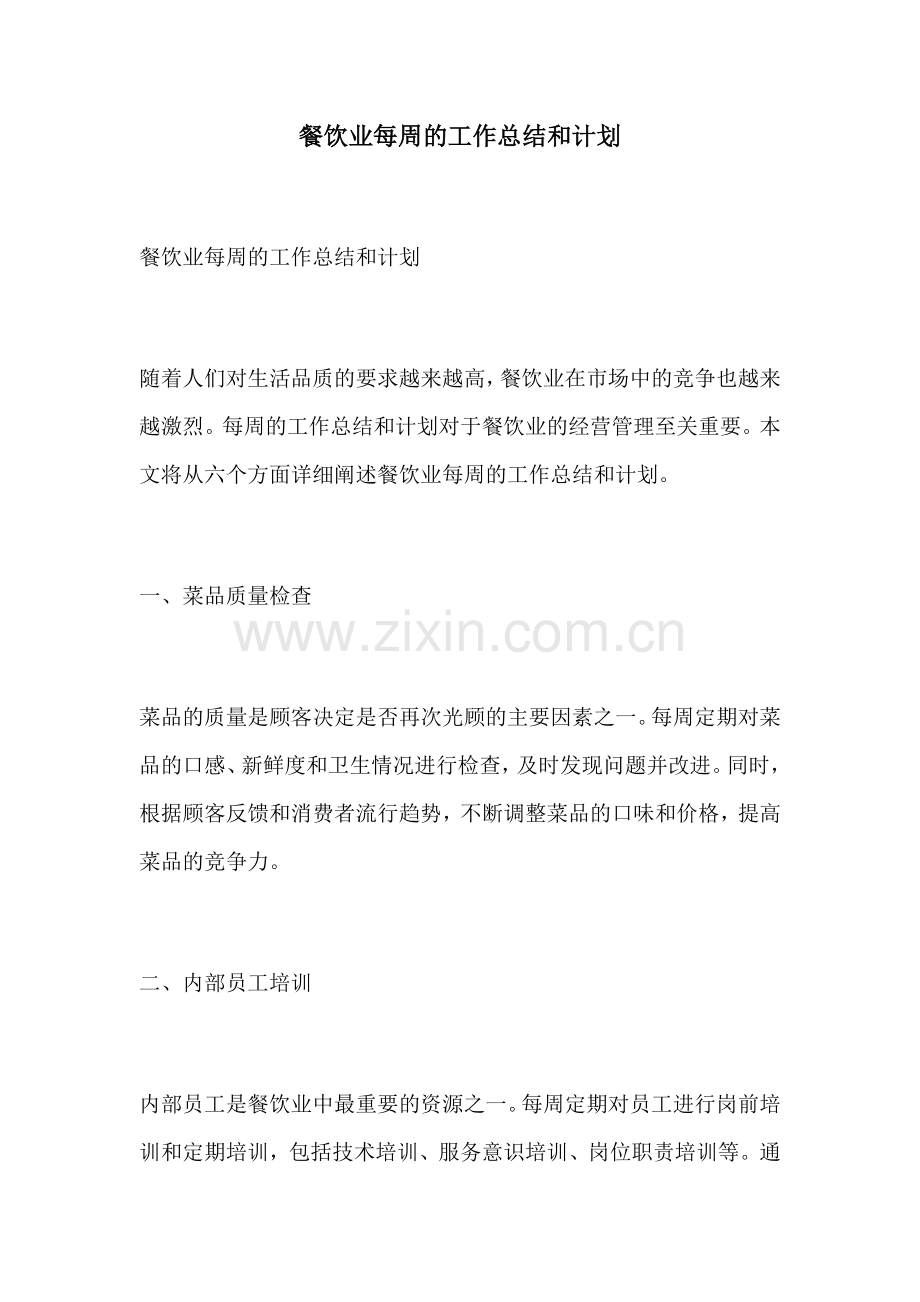 餐饮业每周的工作总结和计划

餐饮业每周的工作总结和计划

随着人们对生活品质的要求越来越高,餐饮业在市场中的竞争也越来越激烈。每周的工作总结和计划对于餐饮业的经营管理至关重要。本文将从六个方面详细阐述餐饮业每周的工作总结和计划。

一、菜品质量检查

菜品的质量是顾客决定是否再次光顾的主要因素之一。每周定期对菜品的口感、新鲜度和卫生情况进行检查，及时发现问题并改进。同时，根据顾客反馈和消费者流行趋势，不断调整菜品的口味和价格，提高菜品的竞争力。

二、内部员工培训

内部员工是餐饮业中最重要的资源之一。每周定期对员工进行岗前培训和定期培训，包括技术培训、服务意识培训、岗位职责培训等。通

www.zixin.com.cn